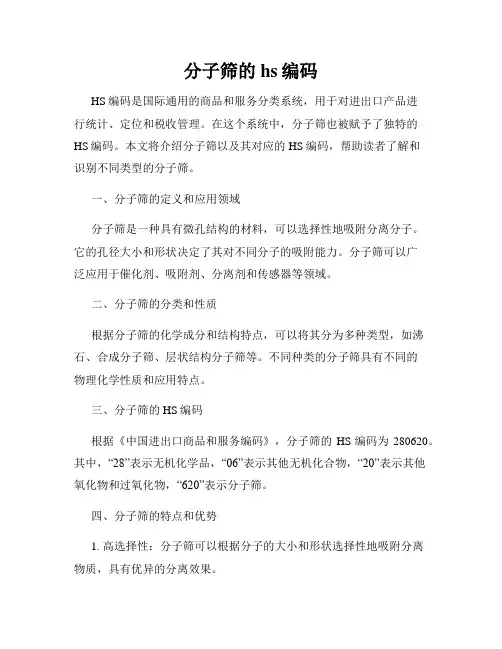 分子筛的 hs 编码

HS 编码是国际通用的商品和服务分类系统，用于对进出口产品进行统计、定位和税收管理。在这个系统中，分子筛也被赋予了独特的 HS 编码。本文将介绍分子筛以及其对应的 HS 编码，帮助读者了解和识别不同类型的分子筛。

一、分子筛的定义和应用领域

分子筛是一种具有微孔结构的材料，可以选择性地吸附分离分子。它的孔径大小和形状决定了其对不同分子的吸附能力。分子筛可以广泛应用于催化剂、吸附剂、分离剂和传感器等领域。

二、分子筛的分类和性质

根据分子筛的化学成分和结构特点，可以将其分为多种类型，如沸石、合成分子筛、层状结构分子筛等。不同种类的分子筛具有不同的物理化学性质和应用特点。

三、分子筛的 HS 编码

根据《中国进出口商品和服务编码》，分子筛的 HS 编码为 280620。其中，“28”表示无机化学品，“06”表示其他无机化合物，“20”表示其他氧化物和过氧化物，“620”表示分子筛。

四、分子筛的特点和优势

1. 高选择性：分子筛可以根据分子的大小和形状选择性地吸附分离物质，具有优异的分离效果。